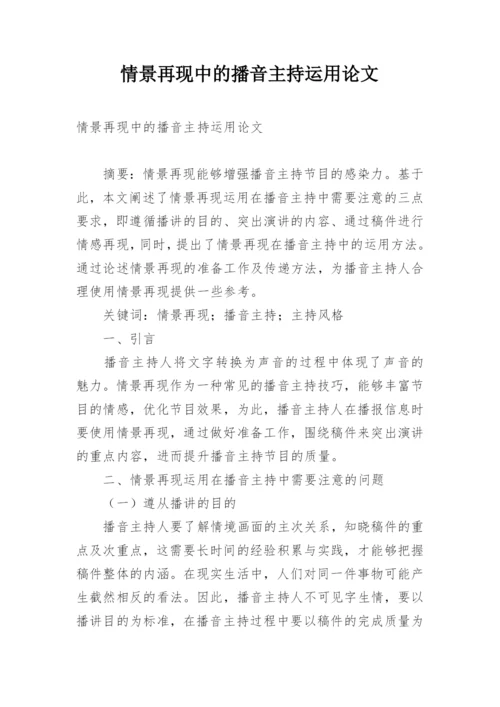 情景再现中的播音主持运用论文

情景再现中的播音主持运用论文

摘要：情景再现能够增强播音主持节目的感染力。基于此，本文阐述了情景再现运用在播音主持中需要注意的三点要求，即遵循播讲的目的、突出演讲的内容、通过稿件进行情感再现，同时，提出了情景再现在播音主持中的运用方法。通过论述情景再现的准备工作及传递方法，为播音主持人合理使用情景再现提供一些参考。

关键词：情景再现；播音主持；主持风格

一、引言

播音主持人将文字转换为声音的过程中体现了声音的魅力。情景再现作为一种常见的播音主持技巧，能够丰富节目的情感，优化节目效果，为此，播音主持人在播报信息时要使用情景再现，通过做好准备工作，围绕稿件来突出演讲的重点内容，进而提升播音主持节目的质量。

二、情景再现运用在播音主持中需要注意的问题

（一）遵从播讲的目的

播音主持人要了解情境画面的主次关系，知晓稿件的重点及次重点，这需要长时间的经验积累与实践，才能够把握稿件整体的内涵。在现实生活中，人们对同一件事物可能产生截然相反的看法。因此，播音主持人不可见字生情，要以播讲目的为标准，在播音主持过程中要以稿件的完成质量为